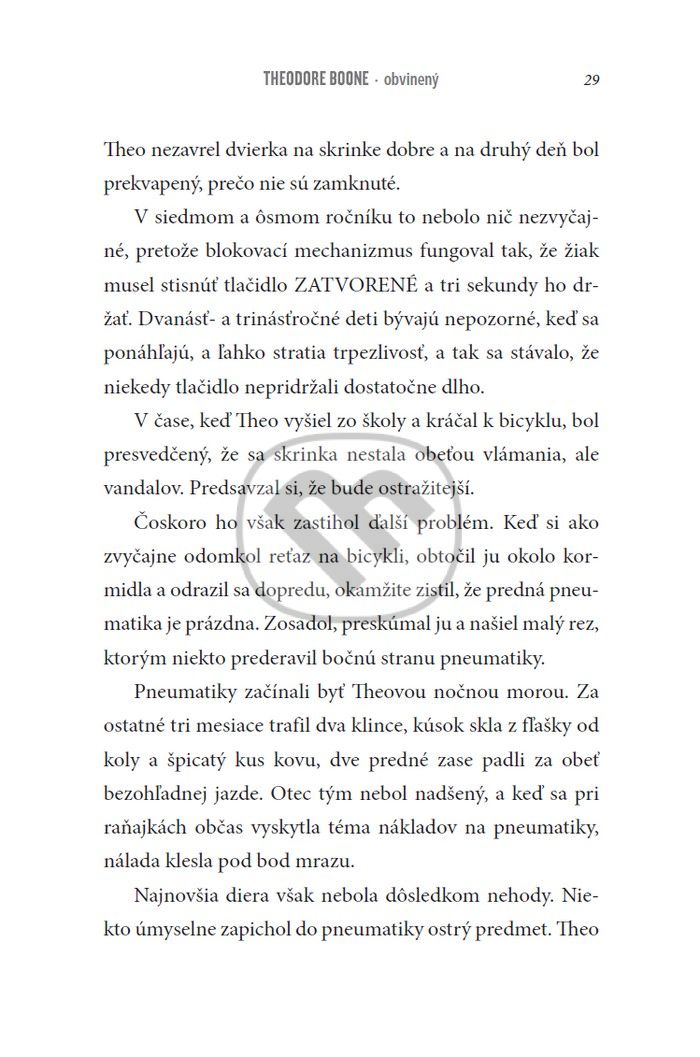 THEODORE BOONE · obvinený 29

Theo nezavrel dvierka na skrinke dobre a na druhý deň bol prekvapený, prečo nie sú zamknuté.

V siedmom a ôsmom ročníku to nebolo nič nezvyčajné, pretože blokovací mechanizmus fungoval tak, že žiak musel stisnúť tlačidlo ZATVORENÉ a tri sekundy ho držať. Dvanásť- a trinásťročné deti bývajú nepozorné, keď sa ponáhľajú, a ľahko stratia trpezlivosť, a tak sa stávalo, že niekedy tlačidlo nepridržali dostatočne dlho.

V čase, keď Theo vyšiel zo školy a kráčal k bicyklu, bol presvedčený, že sa skrinka nestala obeťou vlámania, ale vandalov. Predsavzal si, že bude ostražitejší.

Čoskoro ho však zastihol ďalší problém. Keď si ako zvyčajne odomkol reťaz na bicykli, obtočil ju okolo kormidla a odrazil sa dopredu, okamžite zistil, že predná pneumatika je prázdna. Zosadol, preskúmal ju a našiel malý rez, ktorým niekto prederavil bočnú stranu pneumatiky.

Pneumatiky začínali byť Theovou nočnou morou. Za ostatné tri mesiace trafil dva klince, kúsok skla z fľašky od koly a špicatý kus kovu, dve predné zase padli za obeť bezohľadnej jazde. Otec tým nebol nadšený, a keď sa pri raňajkách občas vyskytla téma nákladov na pneumatiky, nálada klesla pod bod mrazu.

Najnovšia diera však nebola dôsledkom nehody. Niekto úmyselne zapichol do pneumatiky ostrý predmet. Theo